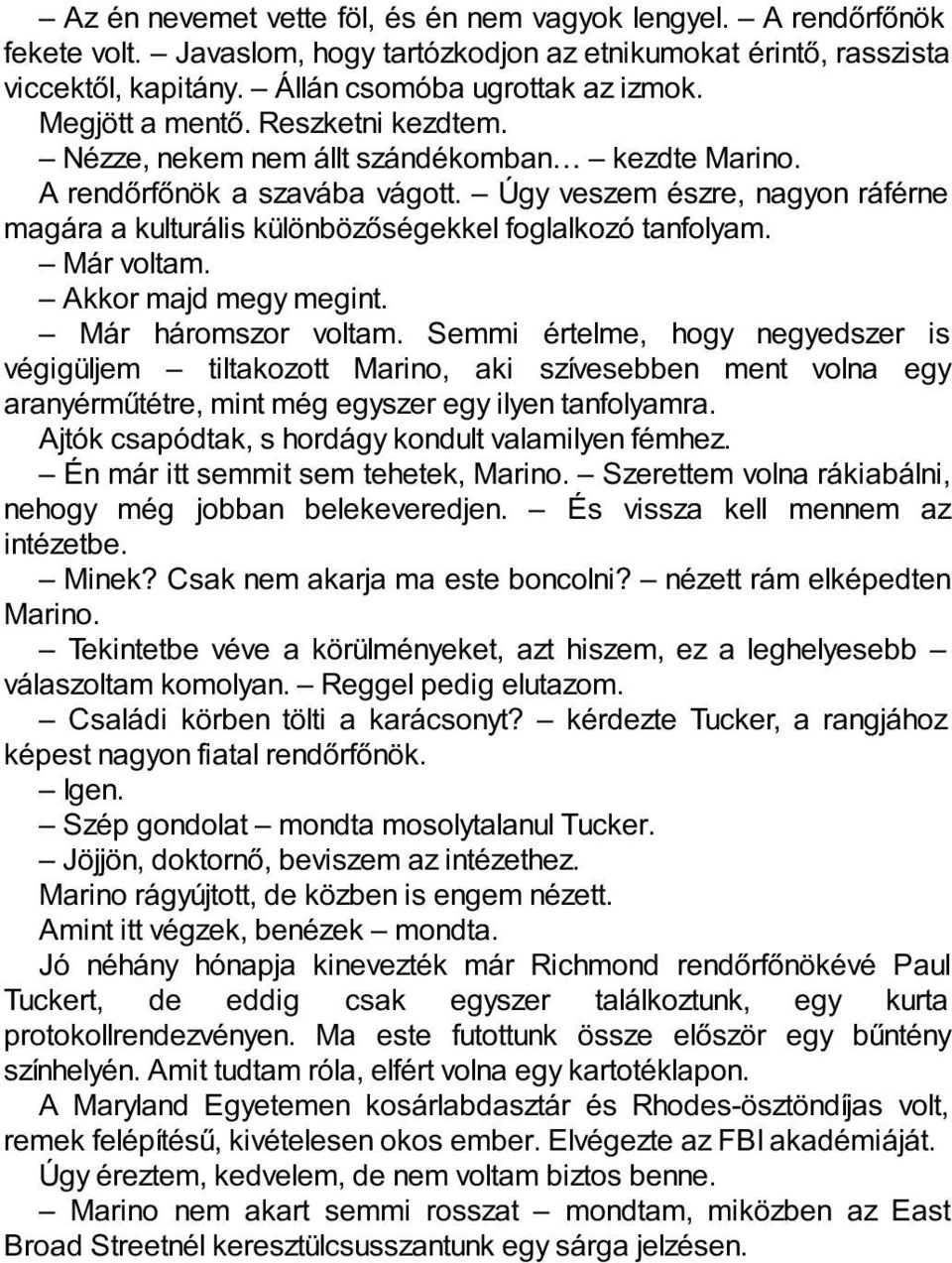 – Az én nevemet vette föl, és én nem vagyok lengyel. – A rendőrfőnök fekete volt. – Javaslom, hogy tartózkodjon az etnikumokat érintő, rasszista viccektől, kapitány. – Állán csomóba ugrottak az izmok.

Megjött a mentő. Reszketni kezdtem.

– Nézze, nekem nem állt szándékomban… – kezdte Marino.

A rendőrfőnök a szavába vágott. – Úgy veszem észre, nagyon ráférne magára a kulturális különbözőségekkel foglalkozó tanfolyam.

– Már voltam.

– Akkor majd megy megint.

– Már háromszor voltam. Semmi értelme, hogy negyedszer is végigüljem – tiltakozott Marino, aki szívesebben ment volna egy aranyérműtétre, mint még egyszer egy ilyen tanfolyamra.

Ajtók csapódtak, s hordágy kondult valamilyen fémhez.

– Én már itt semmit sem tehetek, Marino. – Szerettem volna rákiabálni, nehogy még jobban belekeveredjen. – És vissza kell mennem az intézetbe.

– Minek? Csak nem akarja ma este boncolni? – nézett rám elképedten Marino.

– Tekintetbe véve a körülményeket, azt hiszem, ez a leghelyesebb – válaszoltam komolyan. – Reggel pedig elutazom.

– Családi körben tölti a karácsonyt? – kérdezte Tucker, a rangjához képest nagyon fiatal rendőrfőnök.

– Igen.

– Szép gondolat – mondta mosolytalanul Tucker.

– Jöjjön, doktornő, beviszem az intézethez.

Marino rágyújtott, de közben is engem nézett.

Amint itt végzek, benézek – mondta.

Jó néhány hónapja kinevezték már Richmond rendőrfőnökévé Paul Tuckert, de eddig csak egyszer találkoztunk, egy kurta protokollrendezvényen. Ma este futottunk össze először egy bűntény színhelyén. Amit tudtam róla, elfért volna egy kartotéklapon.

A Maryland Egyetemen kosárlabdasztár és Rhodes-ösztöndíjas volt, remek felépítésű, kivételesen okos ember. Elvégezte az FBI akadémiáját.

Úgy éreztem, kedvelem, de nem voltam biztos benne.

– Marino nem akart semmi rosszat – mondtam, miközben az East Broad Streetnél keresztülcsusszantunk egy sárga jelzésen.